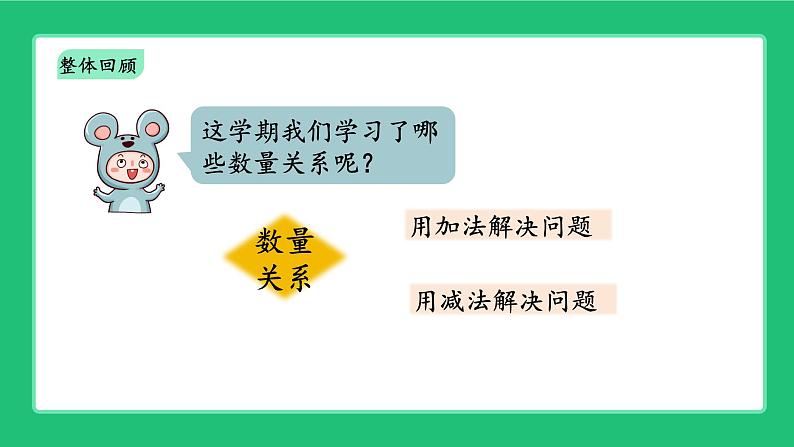 整体回顾

这学期我们学习了哪些数量关系呢？

数量关系

用加法解决问题

用减法解决问题